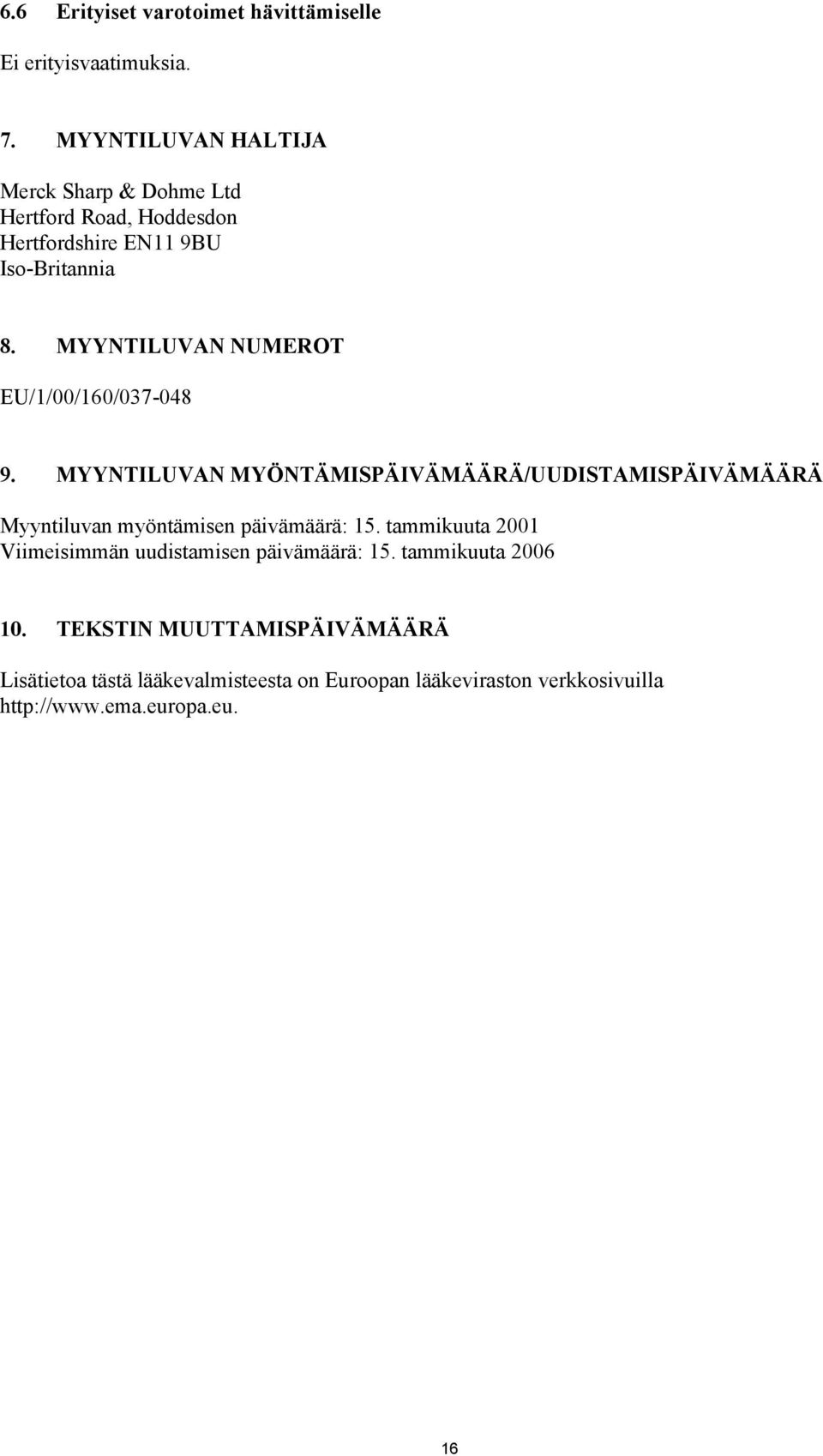 6.6 Erityiset varotoimet hävittämiselle

Ei erityisvaatimuksia.

7. MYYNTILUVAN HALTIJA

Merck Sharp & Dohme Ltd
Hertford Road, Hoddesdon
Hertfordshire EN11 9BU
Iso-Britannia

8. MYYNTILUVAN NUMEROT

EU/1/00/160/037-048

9. MYYNTILUVAN MYÖNTÄMISPÄIVÄMÄÄRÄ/UUDISTAMISPÄIVÄMÄÄRÄ

Myyntiluvan myöntämisen päivämäärä: 15. tammikuuta 2001
Viimeisimmän uudistamisen päivämäärä: 15. tammikuuta 2006

10. TEKSTIN MUUTTAMISPÄIVÄMÄÄRÄ

Lisätietoa tästä lääkevalmisteesta on Euroopan lääkeviraston verkkosivuilla http://www.ema.europa.eu.

16